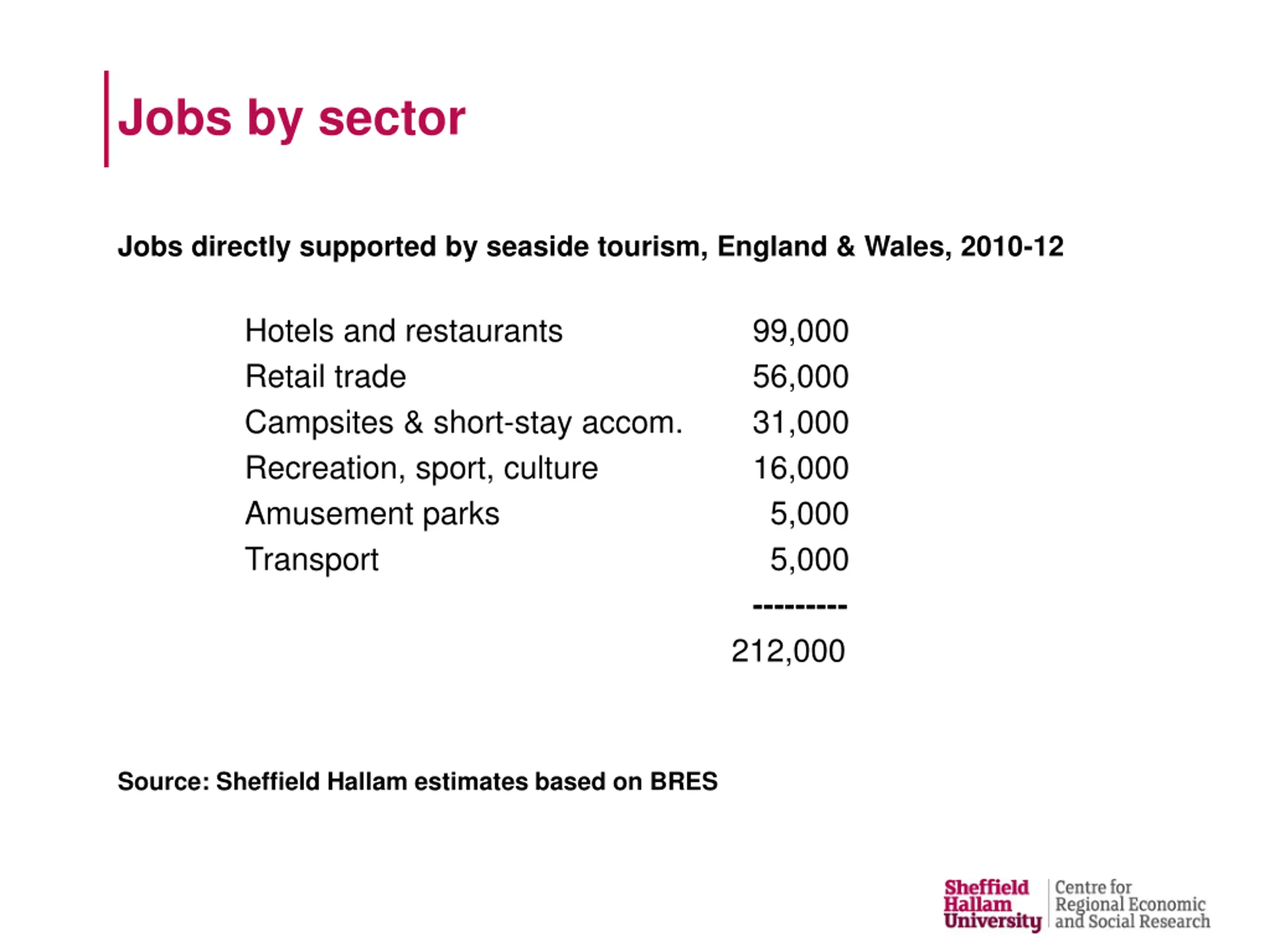 Jobs by sector

Jobs directly supported by seaside tourism, England & Wales, 2010-12

| | |
|---|---|
| Hotels and restaurants | 99,000 |
| Retail trade | 56,000 |
| Campsites & short-stay accom. | 31,000 |
| Recreation, sport, culture | 16,000 |
| Amusement parks | 5,000 |
| Transport | 5,000 |
| | --------- |
| | 212,000 |

Source: Sheffield Hallam estimates based on BRES

Sheffield Hallam University

Centre for Regional Economic and Social Research